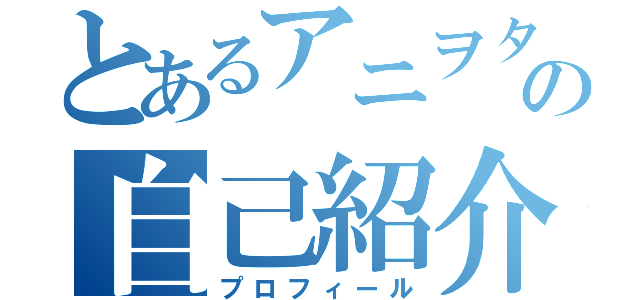 とあるアニヲタの
自己紹介
プロフィール